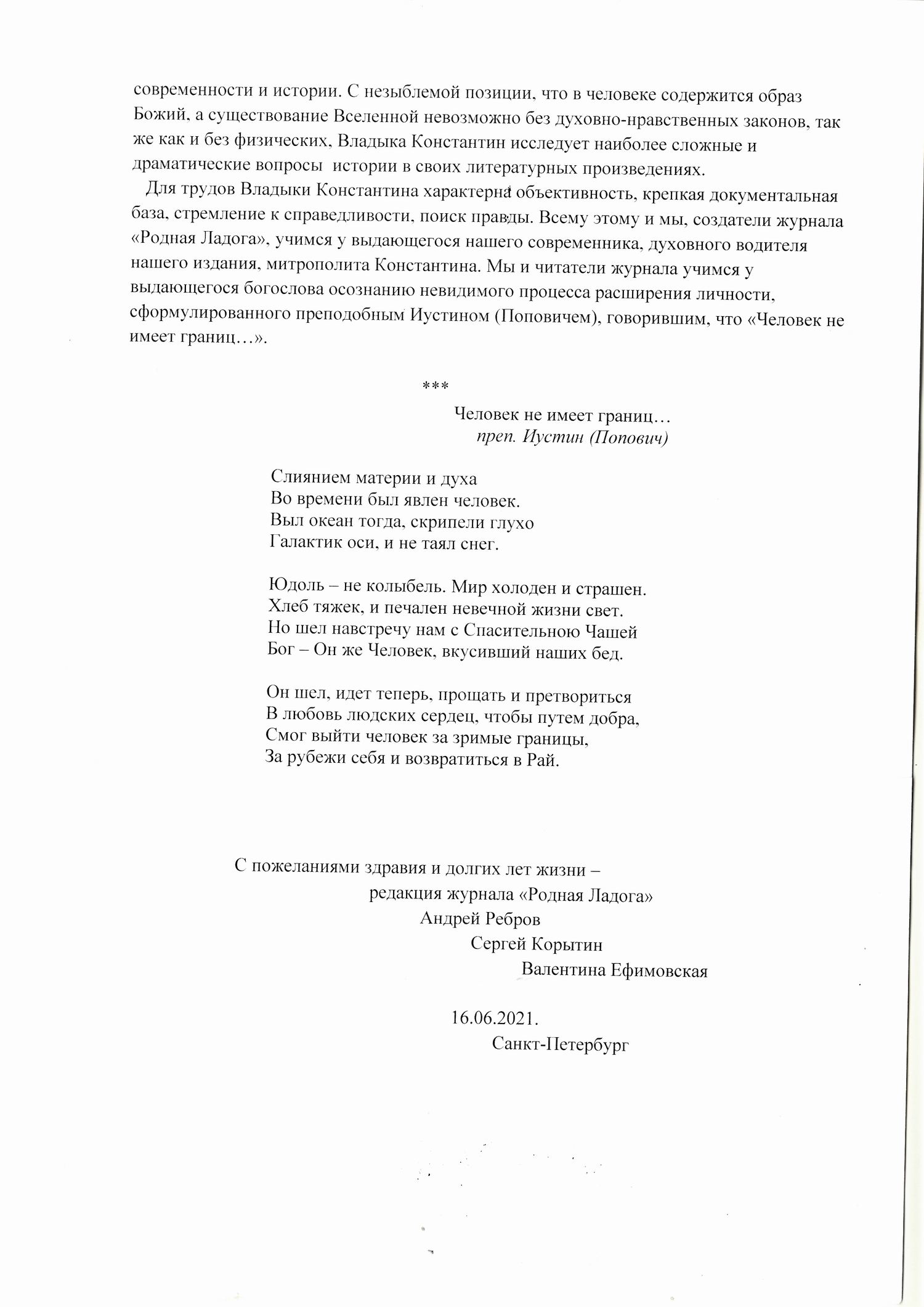 современности и истории. С незыблемой позиции, что в человеке содержится образ Божий, а существование Вселенной невозможно без духовно-нравственных законов, так же как и без физических, Владыка Константин исследует наиболее сложные и драматические вопросы истории в своих литературных произведениях.

Для трудов Владыки Константина характерна объективность, крепкая документальная база, стремление к справедливости, поиск правды. Всему этому и мы, создатели журнала «Родная Ладога», учимся у выдающегося нашего современника, духовного водителя нашего издания, митрополита Константина. Мы и читатели журнала учимся у выдающегося богослова осознанию невидимого процесса расширения личности, сформулированного преподобным Иустином (Поповичем), говорившим, что «Человек не имеет границ…».

***

Человек не имеет границ…
преп. Иустин (Попович)

Слиянием материи и духа
Во времени был явлен человек.
Выл океан тогда, скрипели глухо
Галактик оси, и не таял снег.

Юдоль – не колыбель. Мир холоден и страшен.
Хлеб тяжек, и печален невечной жизни свет.
Но шел навстречу нам с Спасительною Чашей
Бог – Он же Человек, вкусивший наших бед.

Он шел, идет теперь, прощать и претвориться
В любовь людских сердец, чтобы путем добра,
Смог выйти человек за зримые границы,
За рубежи себя и возвратиться в Рай.

С пожеланиями здравия и долгих лет жизни –
редакция журнала «Родная Ладога»
Андрей Ребров
Сергей Корытин
Валентина Ефимовская

16.06.2021.
Санкт-Петербург